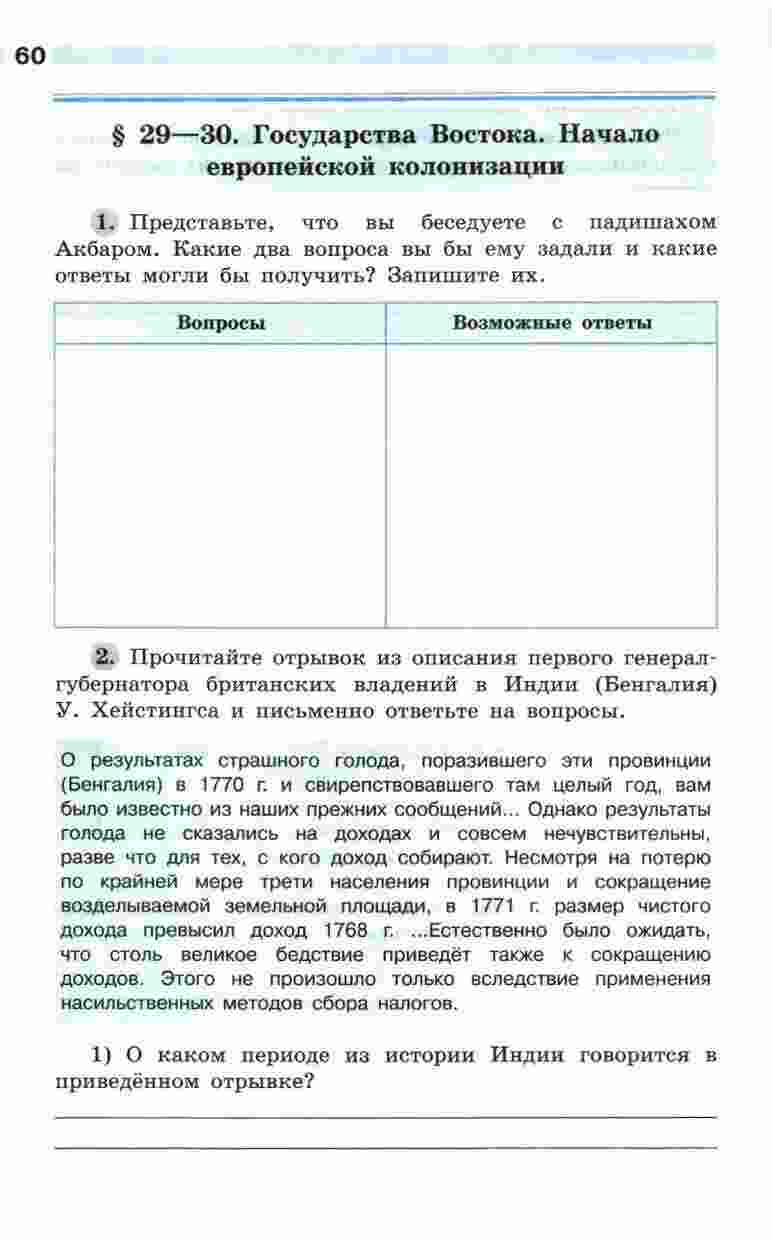 60

§ 29—30. Государства Востока. Начало европейской колонизации

1. Представьте, что вы беседуете с падишахом Акбаром. Какие два вопроса вы бы ему задали и какие ответы могли бы получить? Запишите их.

| Вопросы | Возможные ответы |
|---|---|
| | |

2. Прочитайте отрывок из описания первого генерал-губернатора британских владений в Индии (Бенгалия) У. Хейстингса и письменно ответьте на вопросы.

О результатах страшного голода, поразившего эти провинции (Бенгалия) в 1770 г. и свирепствовавшего там целый год, вам было известно из наших прежних сообщений... Однако результаты голода не сказались на доходах и совсем нечувствительны, разве что для тех, с кого доход собирают. Несмотря на потерю по крайней мере трети населения провинции и сокращение возделываемой земельной площади, в 1771 г. размер чистого дохода превысил доход 1768 г. ...Естественно было ожидать, что столь великое бедствие приведёт также к сокращению доходов. Этого не произошло только вследствие применения насильственных методов сбора налогов.

1) О каком периоде из истории Индии говорится в приведённом отрывке?